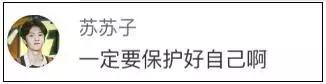 苏苏子

一定要保护好自己啊